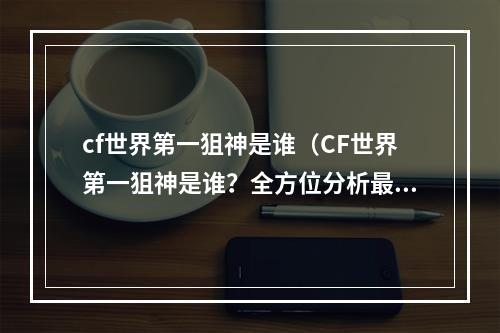 cf世界第一狙神是谁（CF世界第一狙神是谁？全方位分析最...